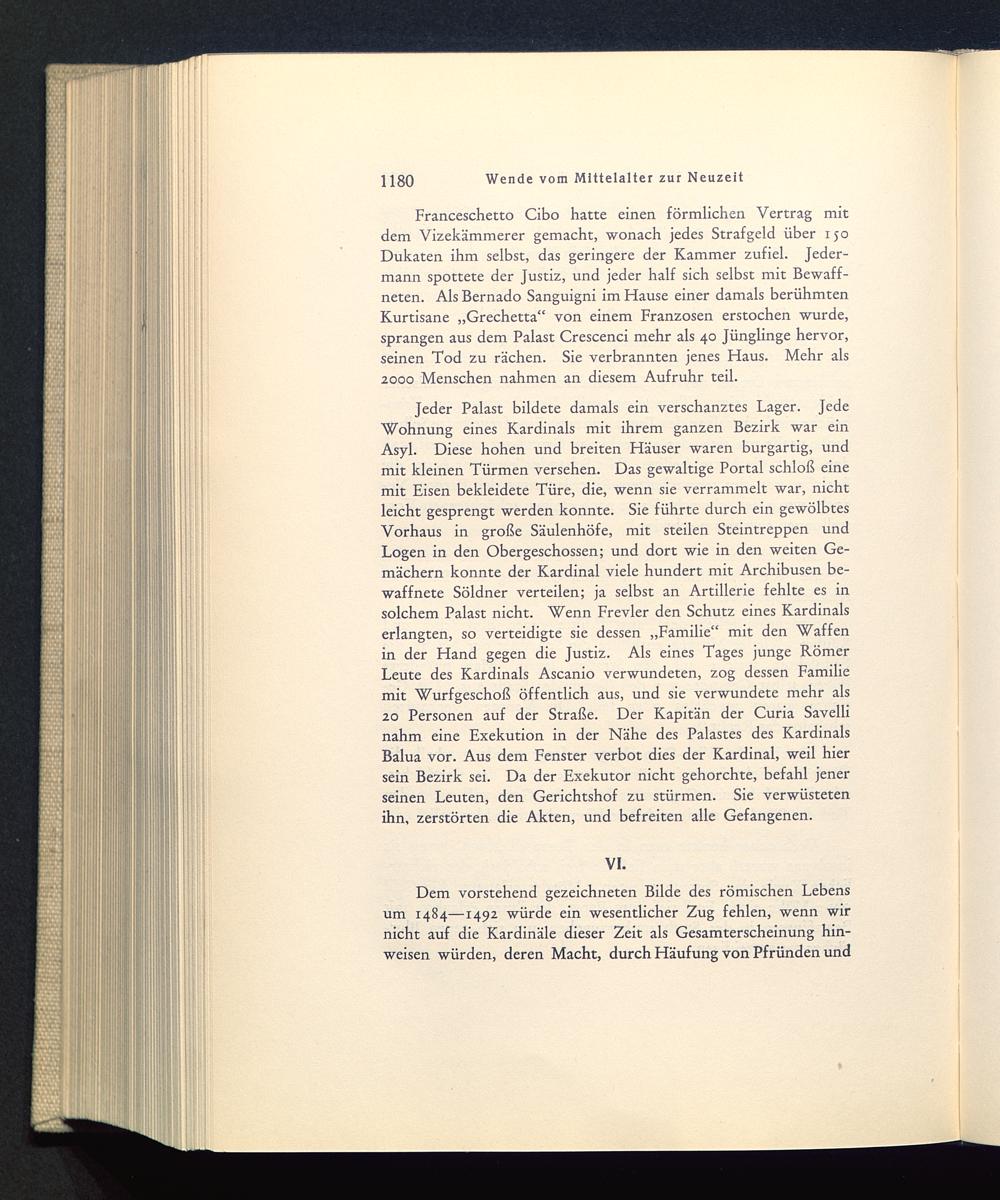 1180 Wende vom Mittelalter zur Neuzeit

Franceschetto Cibo hatte einen förmlichen Vertrag mit dem Vizekämmerer gemacht, wonach jedes Strafgeld über 150 Dukaten ihm selbst, das geringere der Kammer zufiel. Jedermann spottete der Justiz, und jeder half sich selbst mit Bewaffneten. Als Bernado Sanguigni im Hause einer damals berühmten Kurtisane „Grechetta“ von einem Franzosen erstochen wurde, sprangen aus dem Palast Crescenci mehr als 40 Jünglinge hervor, seinen Tod zu rächen. Sie verbrannten jenes Haus. Mehr als 2000 Menschen nahmen an diesem Aufruhr teil.

Jeder Palast bildete damals ein verschanztes Lager. Jede Wohnung eines Kardinals mit ihrem ganzen Bezirk war ein Asyl. Diese hohen und breiten Häuser waren burgartig, und mit kleinen Türmen versehen. Das gewaltige Portal schloß eine mit Eisen bekleidete Türe, die, wenn sie verrammelt war, nicht leicht gesprengt werden konnte. Sie führte durch ein gewölbtes Vorhaus in große Säulenhöfe, mit steilen Steintreppen und Logen in den Obergeschossen; und dort wie in den weiten Gemächern konnte der Kardinal viele hundert mit Archibusen bewaffnete Söldner verteilen; ja selbst an Artillerie fehlte es in solchem Palast nicht. Wenn Frevler den Schutz eines Kardinals erlangten, so verteidigte sie dessen „Familie“ mit den Waffen in der Hand gegen die Justiz. Als eines Tages junge Römer Leute des Kardinals Ascanio verwundeten, zog dessen Familie mit Wurfgeschoß öffentlich aus, und sie verwundete mehr als 20 Personen auf der Straße. Der Kapitän der Curia Savelli nahm eine Exekution in der Nähe des Palastes des Kardinals Balua vor. Aus dem Fenster verbot dies der Kardinal, weil hier sein Bezirk sei. Da der Exekutor nicht gehorchte, befahl jener seinen Leuten, den Gerichtshof zu stürmen. Sie verwüsteten ihn, zerstörten die Akten, und befreiten alle Gefangenen.

VI.

Dem vorstehend gezeichneten Bilde des römischen Lebens um 1484—1492 würde ein wesentlicher Zug fehlen, wenn wir nicht auf die Kardinäle dieser Zeit als Gesamterscheinung hinweisen würden, deren Macht, durch Häufung von Pfründen und